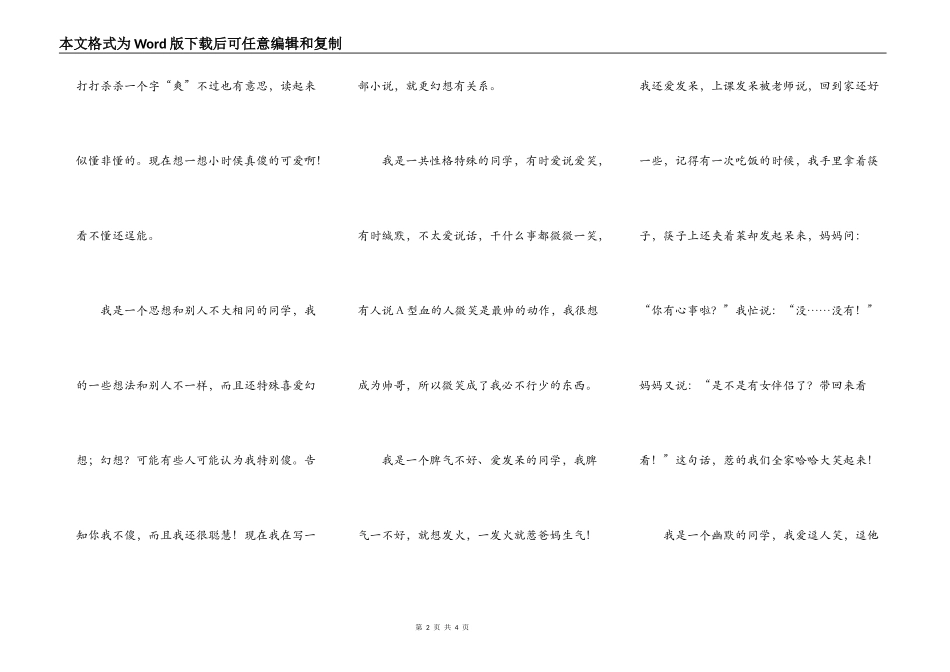 本文格式为Word版下载后可任意编辑和复制

打打杀杀一个字“爽”不过也有意思，读起来似懂非懂的。现在想一想小时侯真傻的可爱啊！看不懂还逞能。

我是一个思想和别人不大相同的同学，我的一些想法和别人不一样，而且还特殊喜爱幻想；幻想？可能有些人可能认为我特别傻。告知你我不傻，而且我还很聪慧！现在我在写一部小说，就更幻想有关系。

我是一共性格特殊的同学，有时爱说爱笑，有时缄默，不太爱说话，干什么事都微微一笑，有人说A型血的人微笑是最帅的动作，我很想成为帅哥，所以微笑成了我必不行少的东西。

我是一个脾气不好、爱发呆的同学，我脾气一不好，就想发火，一发火就惹爸妈生气！我还爱发呆，上课发呆被老师说，回到家还好一些，记得有一次吃饭的时候，我手里拿着筷子，筷子上还夹着菜却发起呆来，妈妈问：“你有心事啦？”我忙说：“没……没有！”妈妈又说：“是不是有女伴侣了？带回来看看！”这句话，惹的我们全家哈哈大笑起来！

我是一个幽默的同学，我爱逗人笑，逗他

第 2 页 共 4 页